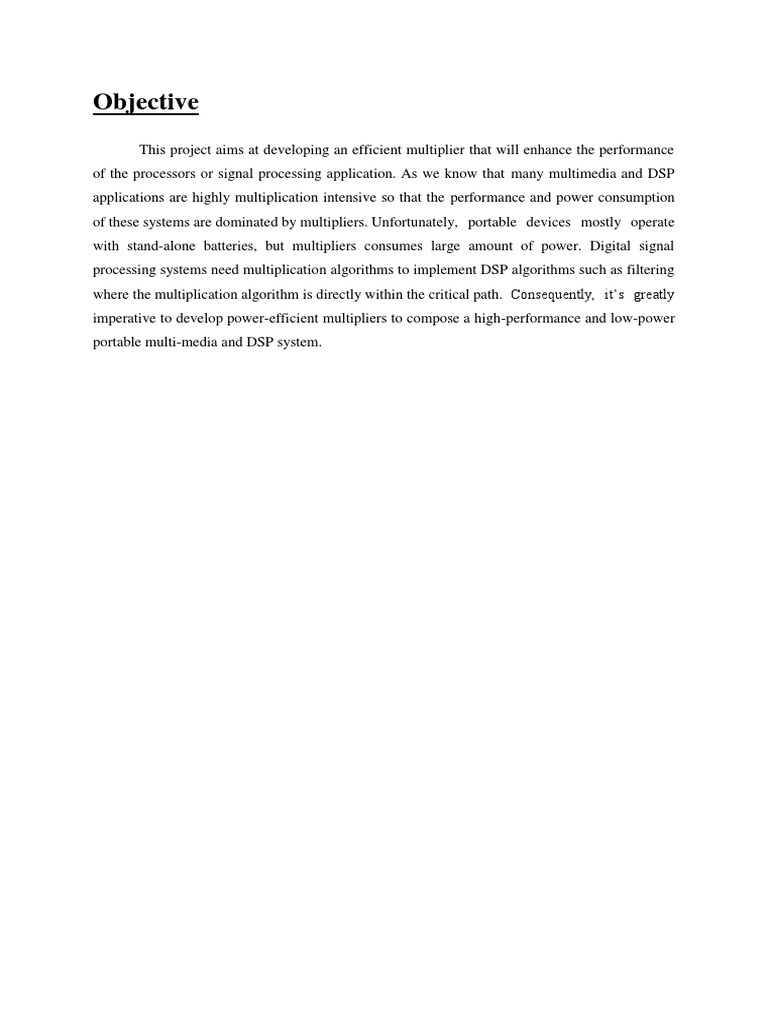 Objective

This project aims at developing an efficient multiplier that will enhance the performance of the processors or signal processing application. As we know that many multimedia and DSP applications are highly multiplication intensive so that the performance and power consumption of these systems are dominated by multipliers. Unfortunately, portable devices mostly operate with stand-alone batteries, but multipliers consumes large amount of power. Digital signal processing systems need multiplication algorithms to implement DSP algorithms such as filtering where the multiplication algorithm is directly within the critical path. Consequently, it's greatly imperative to develop power-efficient multipliers to compose a high-performance and low-power portable multi-media and DSP system.